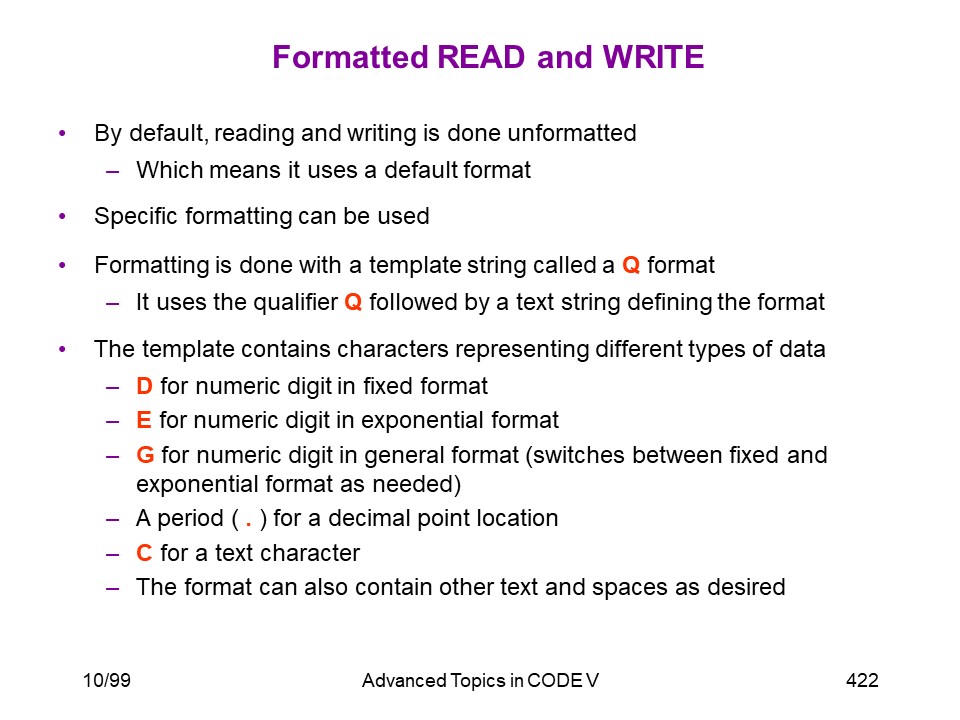 Formatted READ and WRITE

• By default, reading and writing is done unformatted
  – Which means it uses a default format

• Specific formatting can be used

• Formatting is done with a template string called a Q format
  – It uses the qualifier Q followed by a text string defining the format

• The template contains characters representing different types of data
  – D for numeric digit in fixed format
  – E for numeric digit in exponential format
  – G for numeric digit in general format (switches between fixed and exponential format as needed)
  – A period ( . ) for a decimal point location
  – C for a text character
  – The format can also contain other text and spaces as desired

10/99

Advanced Topics in CODE V

422